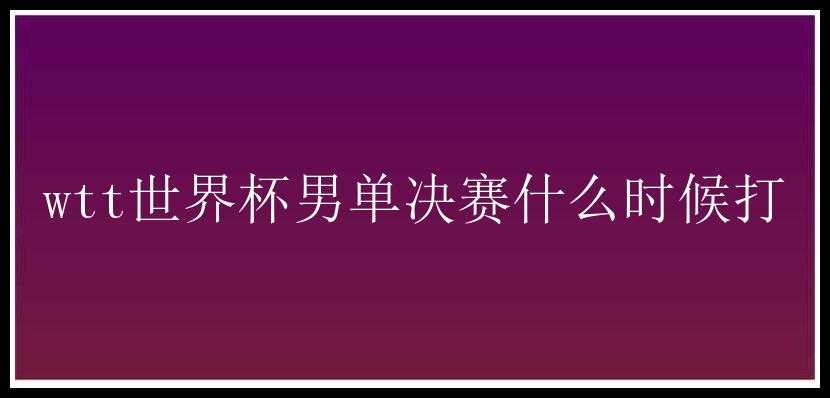 wtt世界杯男单决赛什么时候打